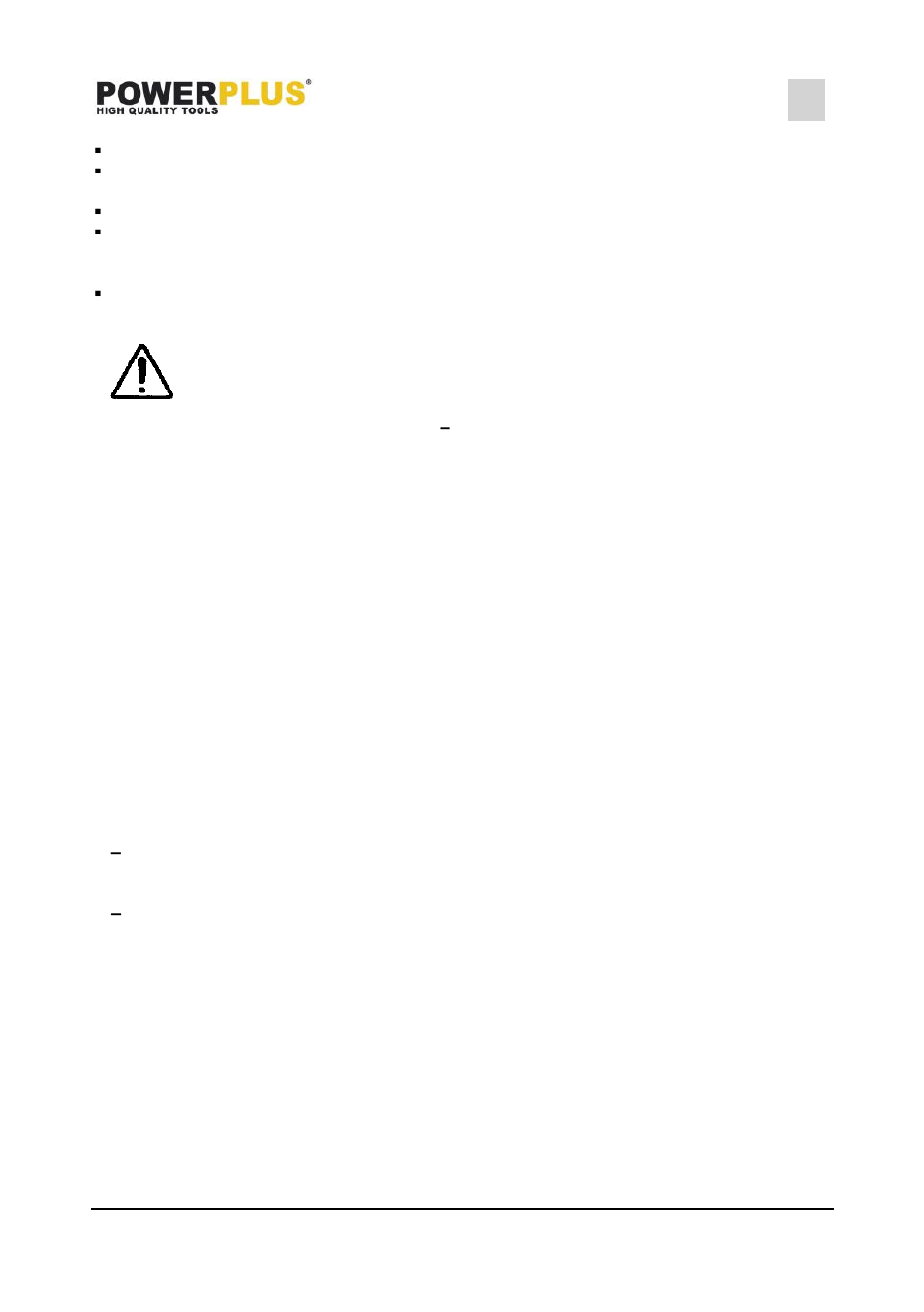 POWERPLUS®
HIGH QUALITY TOOLS